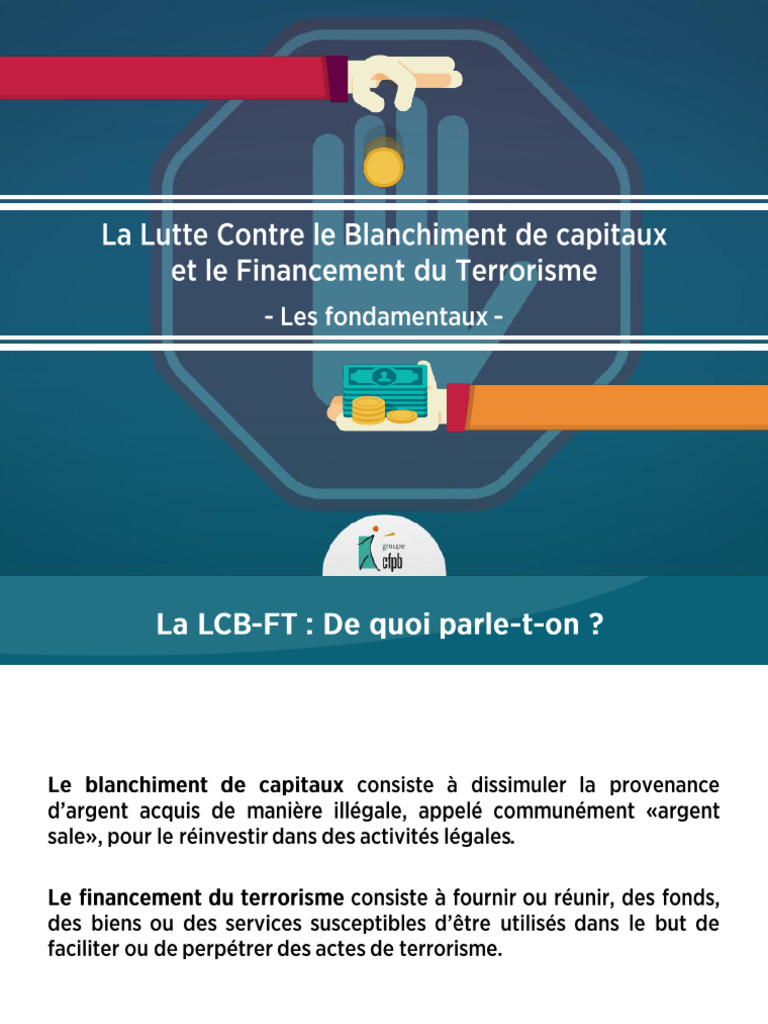 La Lutte Contre le Blanchiment de capitaux et le Financement du Terrorisme

- Les fondamentaux -

groupe cfpb

La LCB-FT : De quoi parle-t-on ?

Le blanchiment de capitaux consiste à dissimuler la provenance d'argent acquis de manière illégale, appelé communément «argent sale», pour le réinvestir dans des activités légales.

Le financement du terrorisme consiste à fournir ou réunir, des fonds, des biens ou des services susceptibles d'être utilisés dans le but de faciliter ou de perpétrer des actes de terrorisme.